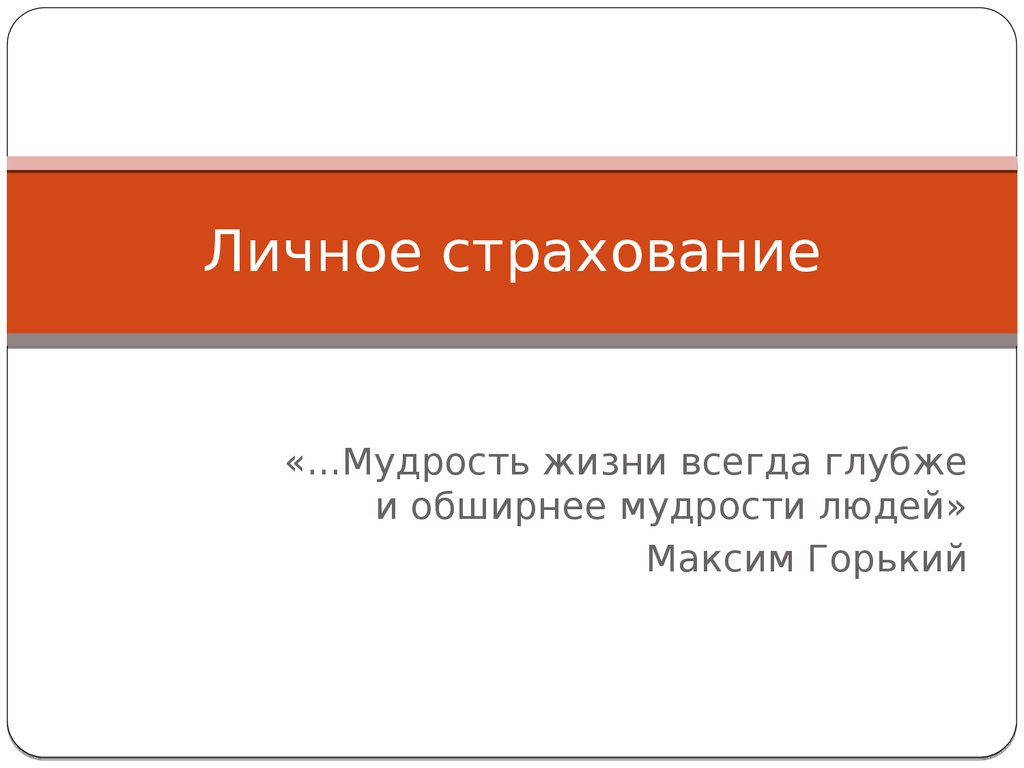 Личное страхование

«…Мудрость жизни всегда глубже и обширнее мудрости людей»
Максим Горький